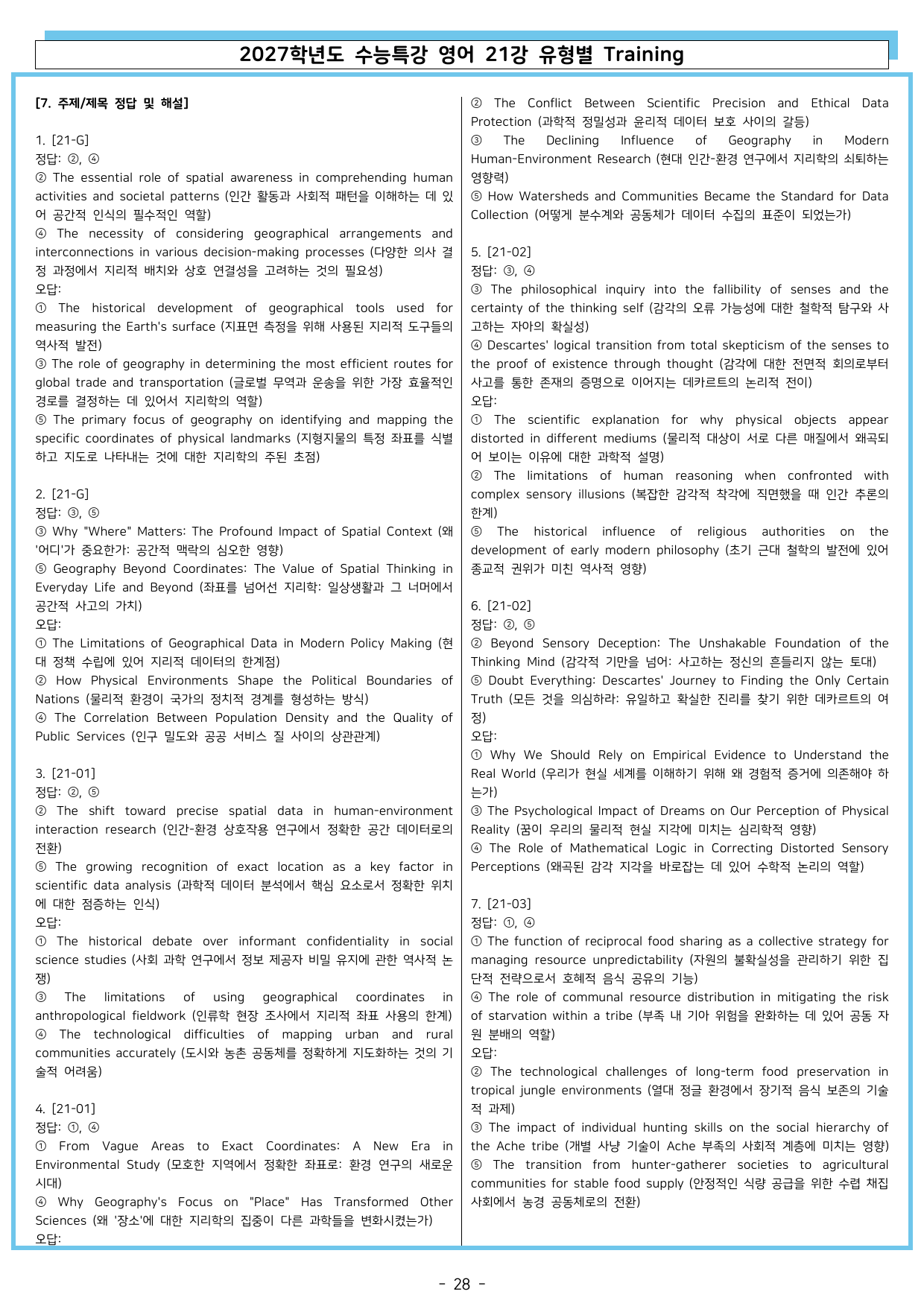 2027학년도 수능특강 영어 21강 유형별 Training

[7. 주제/제목 정답 및 해설]

1. [21-G]
정답: ②, ④
② The essential role of spatial awareness in comprehending human activities and societal patterns (인간 활동과 사회적 패턴을 이해하는 데 있어 공간적 인식의 필수적인 역할)
④ The necessity of considering geographical arrangements and interconnections in various decision-making processes (다양한 의사 결정 과정에서 지리적 배치와 상호 연결성을 고려하는 것의 필요성)
오답:
① The historical development of geographical tools used for measuring the Earth's surface (지표면 측정을 위해 사용된 지리적 도구들의 역사적 발전)
③ The role of geography in determining the most efficient routes for global trade and transportation (글로벌 무역과 운송을 위한 가장 효율적인 경로를 결정하는 데 있어서 지리학의 역할)
⑤ The primary focus of geography on identifying and mapping the specific coordinates of physical landmarks (지형지물의 특정 좌표를 식별하고 지도로 나타내는 것에 대한 지리학의 주된 초점)

2. [21-G]
정답: ③, ⑤
③ Why "Where" Matters: The Profound Impact of Spatial Context (왜 '어디'가 중요한가: 공간적 맥락의 심오한 영향)
⑤ Geography Beyond Coordinates: The Value of Spatial Thinking in Everyday Life and Beyond (좌표를 넘어선 지리학: 일상생활과 그 너머에서 공간적 사고의 가치)
오답:
① The Limitations of Geographical Data in Modern Policy Making (현대 정책 수립에 있어 지리적 데이터의 한계점)
② How Physical Environments Shape the Political Boundaries of Nations (물리적 환경이 국가의 정치적 경계를 형성하는 방식)
④ The Correlation Between Population Density and the Quality of Public Services (인구 밀도와 공공 서비스 질 사이의 상관관계)

3. [21-01]
정답: ②, ⑤
② The shift toward precise spatial data in human-environment interaction research (인간-환경 상호작용 연구에서 정확한 공간 데이터로의 전환)
⑤ The growing recognition of exact location as a key factor in scientific data analysis (과학적 데이터 분석에서 핵심 요소로서 정확한 위치에 대한 점증하는 인식)
오답:
① The historical debate over informant confidentiality in social science studies (사회 과학 연구에서 정보 제공자 비밀 유지에 관한 역사적 논쟁)
③ The limitations of using geographical coordinates in anthropological fieldwork (인류학 현장 조사에서 지리적 좌표 사용의 한계)
④ The technological difficulties of mapping urban and rural communities accurately (도시와 농촌 공동체를 정확하게 지도화하는 것의 기술적 어려움)

4. [21-01]
정답: ①, ④
① From Vague Areas to Exact Coordinates: A New Era in Environmental Study (모호한 지역에서 정확한 좌표로: 환경 연구의 새로운 시대)
④ Why Geography's Focus on "Place" Has Transformed Other Sciences (왜 '장소'에 대한 지리학의 집중이 다른 과학들을 변화시켰는가)
오답:
② The Conflict Between Scientific Precision and Ethical Data Protection (과학적 정밀성과 윤리적 데이터 보호 사이의 갈등)
③ The Declining Influence of Geography in Modern Human-Environment Research (현대 인간-환경 연구에서 지리학의 쇠퇴하는 영향력)
⑤ How Watersheds and Communities Became the Standard for Data Collection (어떻게 분수계와 공동체가 데이터 수집의 표준이 되었는가)

5. [21-02]
정답: ③, ④
③ The philosophical inquiry into the fallibility of senses and the certainty of the thinking self (감각의 오류 가능성에 대한 철학적 탐구와 사고하는 자아의 확실성)
④ Descartes' logical transition from total skepticism of the senses to the proof of existence through thought (감각에 대한 전면적 회의로부터 사고를 통한 존재의 증명으로 이어지는 데카르트의 논리적 전이)
오답:
① The scientific explanation for why physical objects appear distorted in different mediums (물리적 대상이 서로 다른 매질에서 왜곡되어 보이는 이유에 대한 과학적 설명)
② The limitations of human reasoning when confronted with complex sensory illusions (복잡한 감각적 착각에 직면했을 때 인간 추론의 한계)
⑤ The historical influence of religious authorities on the development of early modern philosophy (초기 근대 철학의 발전에 있어 종교적 권위가 미친 역사적 영향)

6. [21-02]
정답: ②, ⑤
② Beyond Sensory Deception: The Unshakable Foundation of the Thinking Mind (감각적 기만을 넘어: 사고하는 정신의 흔들리지 않는 토대)
⑤ Doubt Everything: Descartes' Journey to Finding the Only Certain Truth (모든 것을 의심하라: 유일하고 확실한 진리를 찾기 위한 데카르트의 여정)
오답:
① Why We Should Rely on Empirical Evidence to Understand the Real World (우리가 현실 세계를 이해하기 위해 왜 경험적 증거에 의존해야 하는가)
③ The Psychological Impact of Dreams on Our Perception of Physical Reality (꿈이 우리의 물리적 현실 지각에 미치는 심리학적 영향)
④ The Role of Mathematical Logic in Correcting Distorted Sensory Perceptions (왜곡된 감각 지각을 바로잡는 데 있어 수학적 논리의 역할)

7. [21-03]
정답: ①, ④
① The function of reciprocal food sharing as a collective strategy for managing resource unpredictability (자원의 불확실성을 관리하기 위한 집단적 전략으로서 호혜적 음식 공유의 기능)
④ The role of communal resource distribution in mitigating the risk of starvation within a tribe (부족 내 기아 위험을 완화하는 데 있어 공동 자원 분배의 역할)
오답:
② The technological challenges of long-term food preservation in tropical jungle environments (열대 정글 환경에서 장기적 음식 보존의 기술적 과제)
③ The impact of individual hunting skills on the social hierarchy of the Ache tribe (개별 사냥 기술이 Ache 부족의 사회적 계층에 미치는 영향)
⑤ The transition from hunter-gatherer societies to agricultural communities for stable food supply (안정적인 식량 공급을 위한 수렵 채집 사회에서 농경 공동체로의 전환)

- 28 -